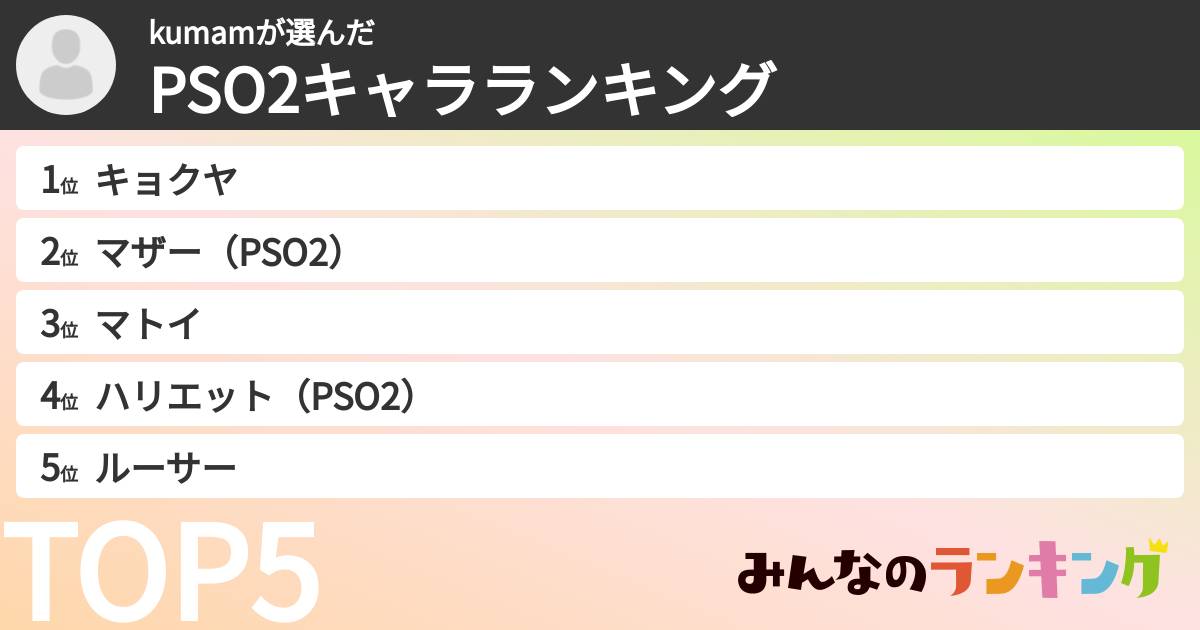 kumamが選んだ
PSO2キャラランキング

1位 キョクヤ
2位 マザー（PSO2）
3位 マトイ
4位 ハリエット（PSO2）
5位 ルーサー

TOP5

みんなのランキング